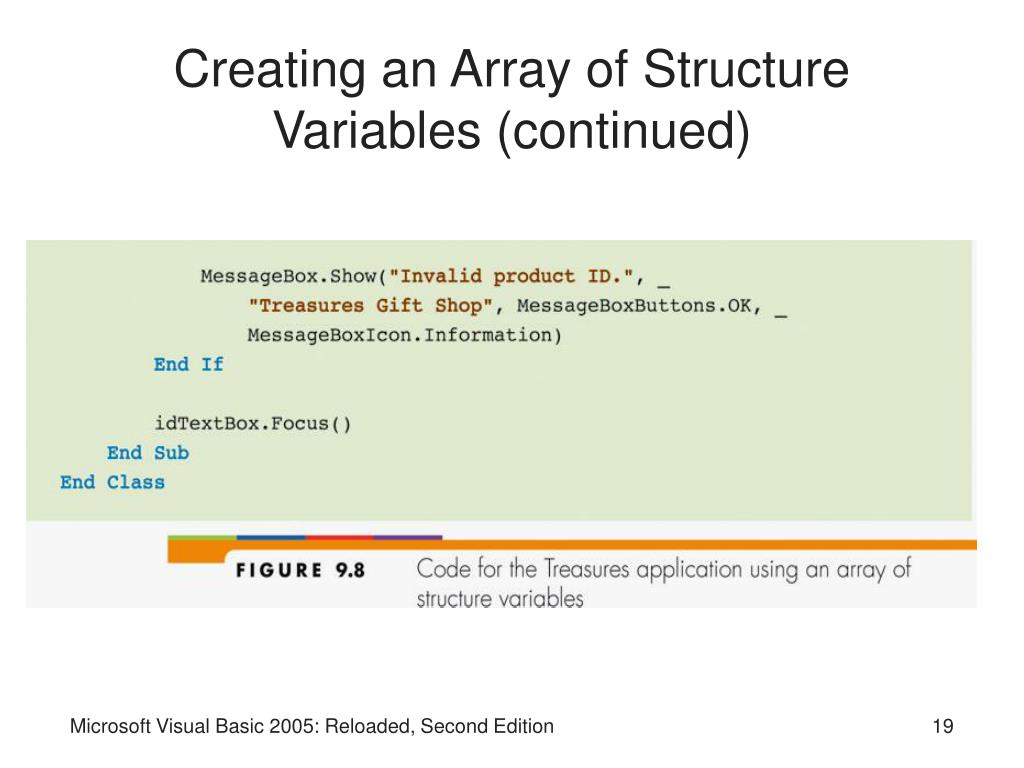 Creating an Array of Structure Variables (continued)

            MessageBox.Show("Invalid product ID.", _
                "Treasures Gift Shop", MessageBoxButtons.OK, _
                MessageBoxIcon.Information)
        End If

        idTextBox.Focus()
    End Sub
End Class

FIGURE 9.8 Code for the Treasures application using an array of structure variables

Microsoft Visual Basic 2005: Reloaded, Second Edition

19